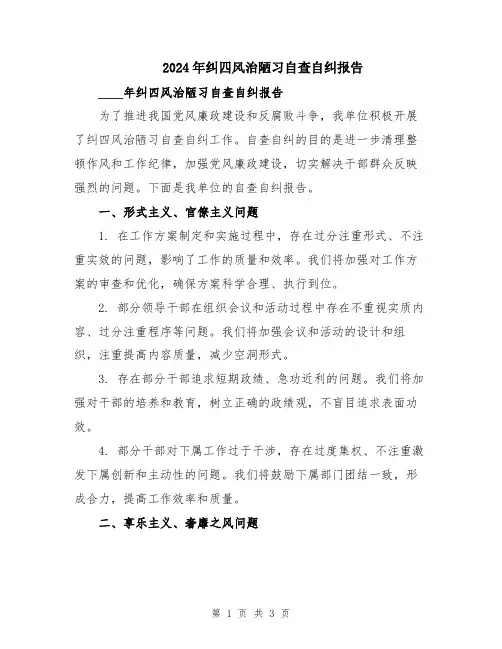 2024年纠四风治陋习自查自纠报告

____年纠四风治陋习自查自纠报告

为了推进我国党风廉政建设和反腐败斗争，我单位积极开展了纠四风治陋习自查自纠工作。自查自纠的目的是进一步清理整顿作风和工作纪律，加强党风廉政建设，切实解决干部群众反映强烈的问题。下面是我单位的自查自纠报告。

一、形式主义、官僚主义问题

1. 在工作方案制定和实施过程中，存在过分注重形式、不注重实效的问题，影响了工作的质量和效率。我们将加强对工作方案的审查和优化，确保方案科学合理、执行到位。

2. 部分领导干部在组织会议和活动过程中存在不重视实质内容、过分注重程序等问题。我们将加强会议和活动的设计和组织，注重提高内容质量，减少空洞形式。

3. 存在部分干部追求短期政绩、急功近利的问题。我们将加强对干部的培养和教育，树立正确的政绩观，不盲目追求表面功效。

4. 部分干部对下属工作过于干涉，存在过度集权、不注重激发下属创新和主动性的问题。我们将鼓励下属部门团结一致，形成合力，提高工作效率和质量。

二、享乐主义、奢靡之风问题

第 1 页 共 3 页